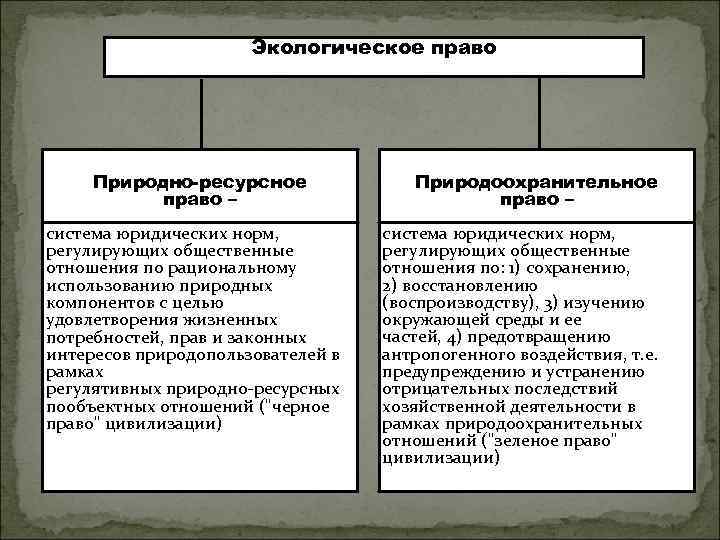 Экологическое право

Природно-ресурсное право –

система юридических норм, регулирующих общественные отношения по рациональному использованию природных компонентов с целью удовлетворения жизненных потребностей, прав и законных интересов природопользователей в рамках регулятивных природно-ресурсных пообъектных отношений ("черное право" цивилизации)

Природоохранительное право –

система юридических норм, регулирующих общественные отношения по: 1) сохранению, 2) восстановлению (воспроизводству), 3) изучению окружающей среды и ее частей, 4) предотвращению антропогенного воздействия, т.е. предупреждению и устранению отрицательных последствий хозяйственной деятельности в рамках природоохранительных отношений ("зеленое право" цивилизации)